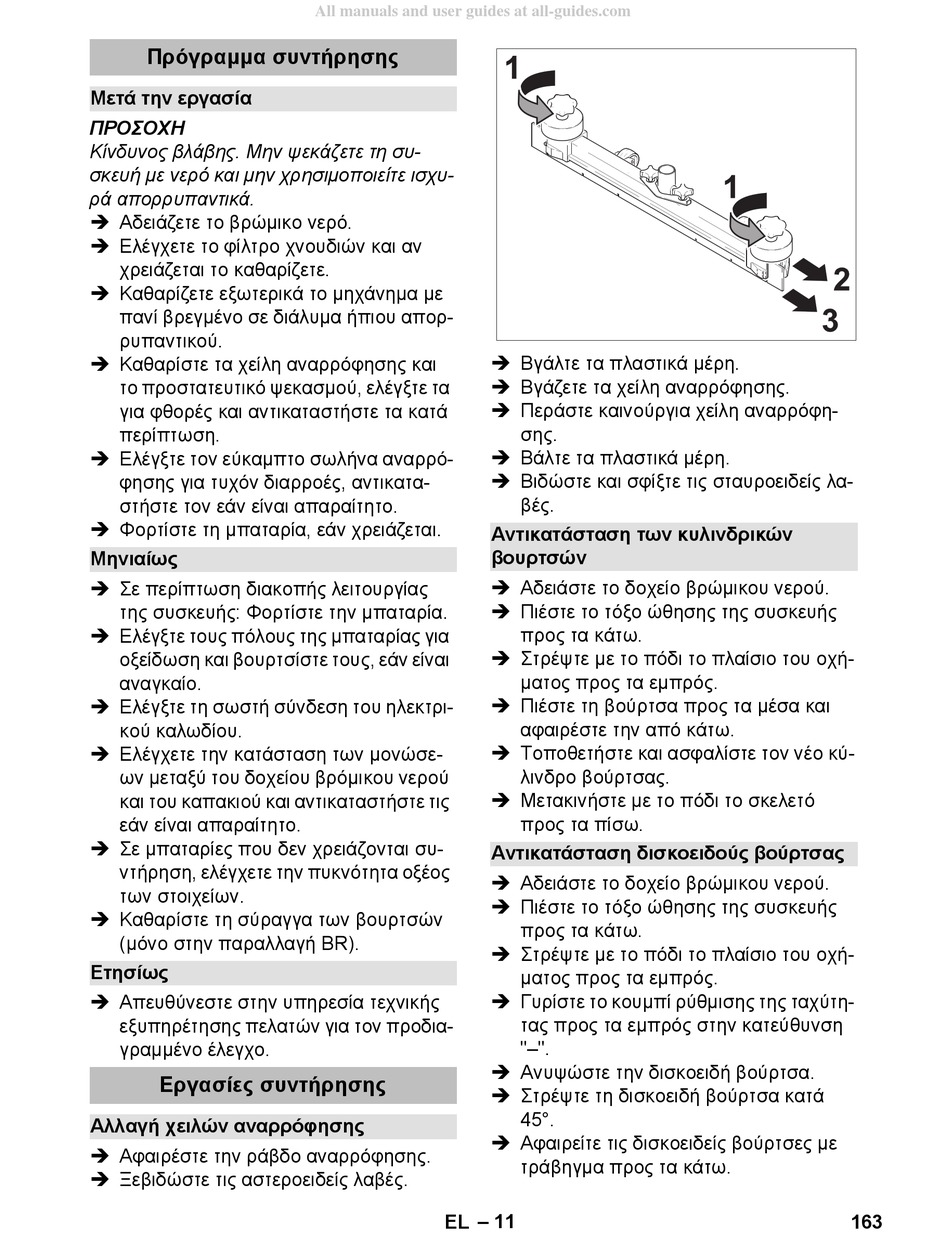 All manuals and user guides at all-guides.com

Πρόγραμμα συντήρησης

Μετά την εργασία

ΠΡΟΣΟΧΗ
Κίνδυνος βλάβης. Μην ψεκάζετε τη συσκευή με νερό και μην χρησιμοποιείτε ισχυρά απορρυπαντικά.

➔ Αδειάζετε το βρώμικο νερό.
➔ Ελέγχετε το φίλτρο χνουδιών και αν χρειάζεται το καθαρίζετε.
➔ Καθαρίζετε εξωτερικά το μηχάνημα με πανί βρεγμένο σε διάλυμα ήπιου απορρυπαντικού.
➔ Καθαρίστε τα χείλη αναρρόφησης και το προστατευτικό ψεκασμού, ελέγξτε τα για φθορές και αντικαταστήστε τα κατά περίπτωση.
➔ Ελέγξτε τον εύκαμπτο σωλήνα αναρρόφησης για τυχόν διαρροές, αντικαταστήστε τον εάν είναι απαραίτητο.
➔ Φορτίστε τη μπαταρία, εάν χρειάζεται.

Μηνιαίως

➔ Σε περίπτωση διακοπής λειτουργίας της συσκευής: Φορτίστε την μπαταρία.
➔ Ελέγξτε τους πόλους της μπαταρίας για οξείδωση και βουρτσίστε τους, εάν είναι αναγκαίο.
➔ Ελέγξτε τη σωστή σύνδεση του ηλεκτρικού καλωδίου.
➔ Ελέγχετε την κατάσταση των μονώσεων μεταξύ του δοχείου βρόμικου νερού και του καπακιού και αντικαταστήστε τις εάν είναι απαραίτητο.
➔ Σε μπαταρίες που δεν χρειάζονται συντήρηση, ελέγχετε την πυκνότητα οξέος των στοιχείων.
➔ Καθαρίστε τη σύραγγα των βουρτσών (μόνο στην παραλλαγή BR).

Ετησίως

➔ Απευθύνεστε στην υπηρεσία τεχνικής εξυπηρέτησης πελατών για τον προδιαγραμμένο έλεγχο.

Εργασίες συντήρησης

Αλλαγή χειλών αναρρόφησης

➔ Αφαιρέστε την ράβδο αναρρόφησης.
➔ Ξεβιδώστε τις αστεροειδείς λαβές.

1
1
2
3

➔ Βγάλτε τα πλαστικά μέρη.
➔ Βγάζετε τα χείλη αναρρόφησης.
➔ Περάστε καινούργια χείλη αναρρόφησης.
➔ Βάλτε τα πλαστικά μέρη.
➔ Βιδώστε και σφίξτε τις σταυροειδείς λαβές.

Αντικατάσταση των κυλινδρικών βουρτσών

➔ Αδειάστε το δοχείο βρώμικου νερού.
➔ Πιέστε το τόξο ώθησης της συσκευής προς τα κάτω.
➔ Στρέψτε με το πόδι το πλαίσιο του οχήματος προς τα εμπρός.
➔ Πιέστε τη βούρτσα προς τα μέσα και αφαιρέστε την από κάτω.
➔ Τοποθετήστε και ασφαλίστε τον νέο κύλινδρο βούρτσας.
➔ Μετακινήστε με το πόδι το σκελετό προς τα πίσω.

Αντικατάσταση δισκοειδούς βούρτσας

➔ Αδειάστε το δοχείο βρώμικου νερού.
➔ Πιέστε το τόξο ώθησης της συσκευής προς τα κάτω.
➔ Στρέψτε με το πόδι το πλαίσιο του οχήματος προς τα εμπρός.
➔ Γυρίστε το κουμπί ρύθμισης της ταχύτητας προς τα εμπρός στην κατεύθυνση "–".
➔ Ανυψώστε την δισκοειδή βούρτσα.
➔ Στρέψτε τη δισκοειδή βούρτσα κατά 45°.
➔ Αφαιρείτε τις δισκοειδείς βούρτσες με τράβηγμα προς τα κάτω.

EL – 11
163